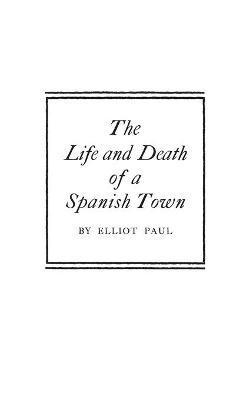 The
Life and Death
of a
Spanish Town

BY ELLIOT PAUL